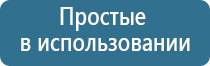 Простые
в использовании